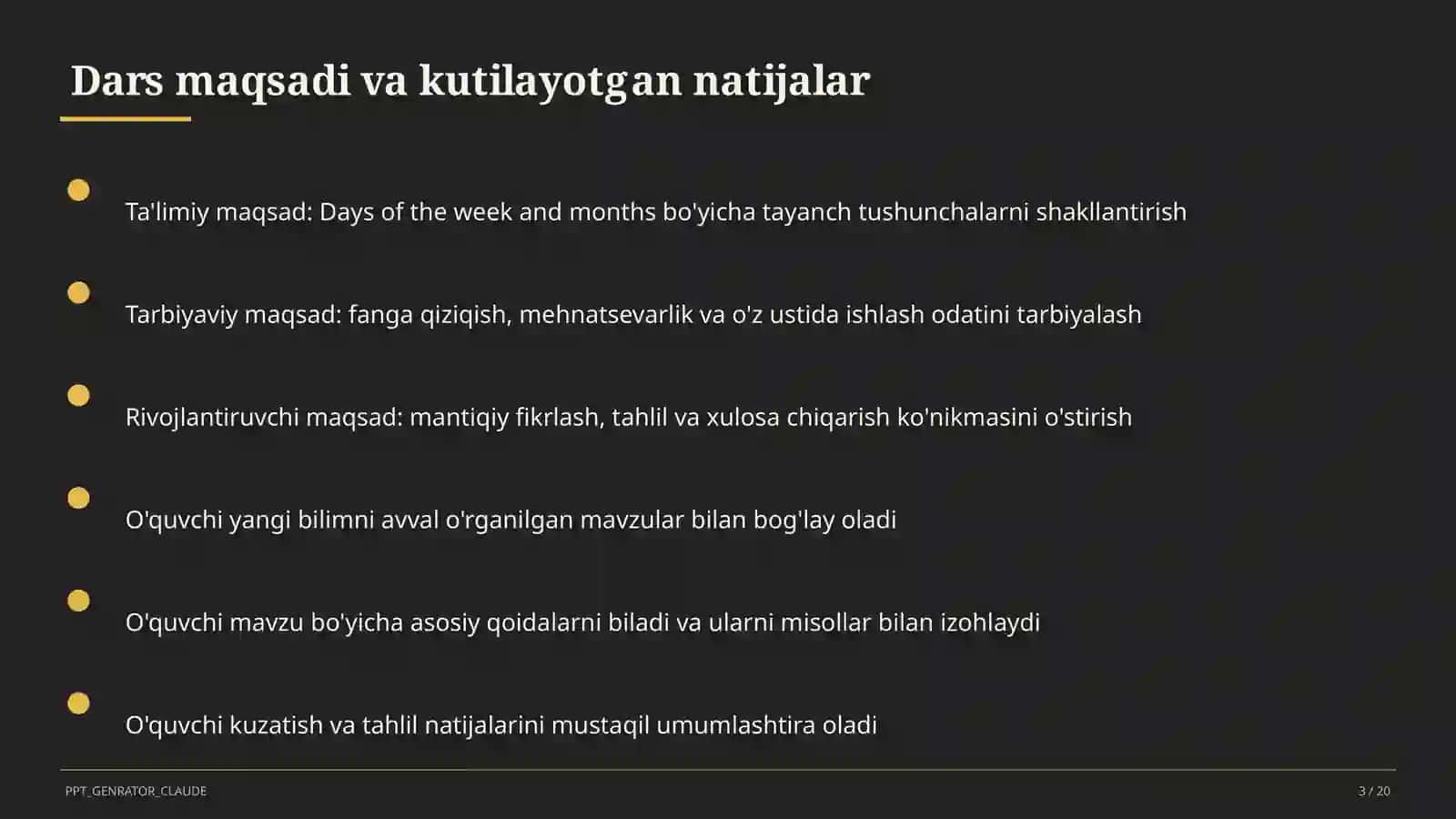 Dars maqsadi va kutilayotgan natijalar

Ta'limiy maqsad: Days of the week and months bo'yicha tayanch tushunchalarni shakllantirish

Tarbiyaviy maqsad: fanga qiziqish, mehnatsevarlik va o'z ustida ishlash odatini tarbiyalash

Rivojlantiruvchi maqsad: mantiqiy fikrlash, tahlil va xulosa chiqarish ko'nikmasini o'stirish

O'quvchi yangi bilimni avval o'rganilgan mavzular bilan bog'lay oladi

O'quvchi mavzu bo'yicha asosiy qoidalarni biladi va ularni misollar bilan izohlaydi

O'quvchi kuzatish va tahlil natijalarini mustaqil umumlashtira oladi

PPT_GENRATOR_CLAUDE

3 / 20